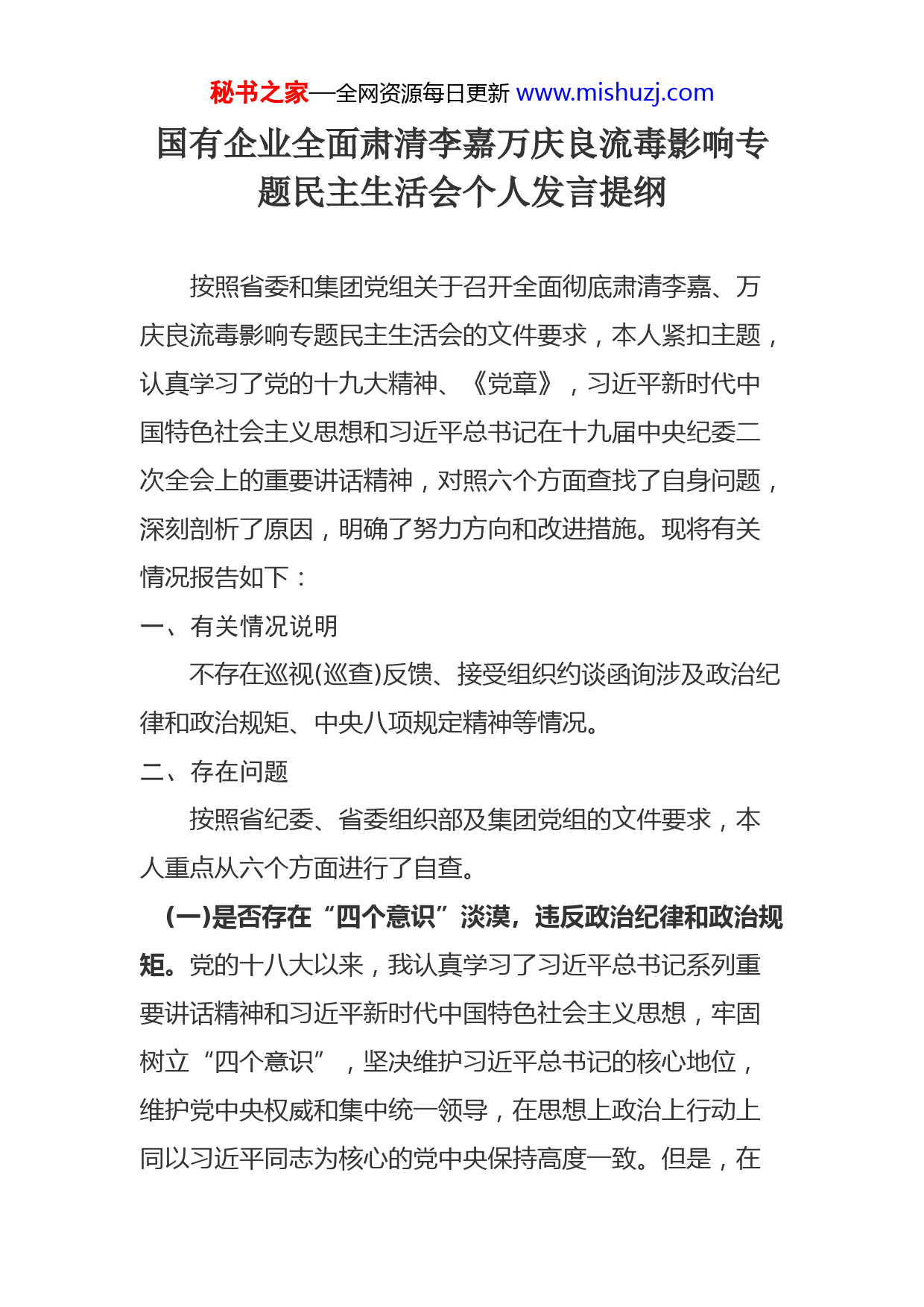 秘书之家—全网资源每日更新 www.mishuzj.com

国有企业全面肃清李嘉万庆良流毒影响专题民主生活会个人发言提纲

按照省委和集团党组关于召开全面彻底肃清李嘉、万庆良流毒影响专题民主生活会的文件要求，本人紧扣主题，认真学习了党的十九大精神、《党章》，习近平新时代中国特色社会主义思想和习近平总书记在十九届中央纪委二次全会上的重要讲话精神，对照六个方面查找了自身问题，深刻剖析了原因，明确了努力方向和改进措施。现将有关情况报告如下：

一、有关情况说明

不存在巡视(巡查)反馈、接受组织约谈函询涉及政治纪律和政治规矩、中央八项规定精神等情况。

二、存在问题

按照省纪委、省委组织部及集团党组的文件要求，本人重点从六个方面进行了自查。

(一)是否存在“四个意识”淡漠，违反政治纪律和政治规矩。党的十八大以来，我认真学习了习近平总书记系列重要讲话精神和习近平新时代中国特色社会主义思想，牢固树立“四个意识”，坚决维护习近平总书记的核心地位，维护党中央权威和集中统一领导，在思想上政治上行动上同以习近平同志为核心的党中央保持高度一致。但是，在